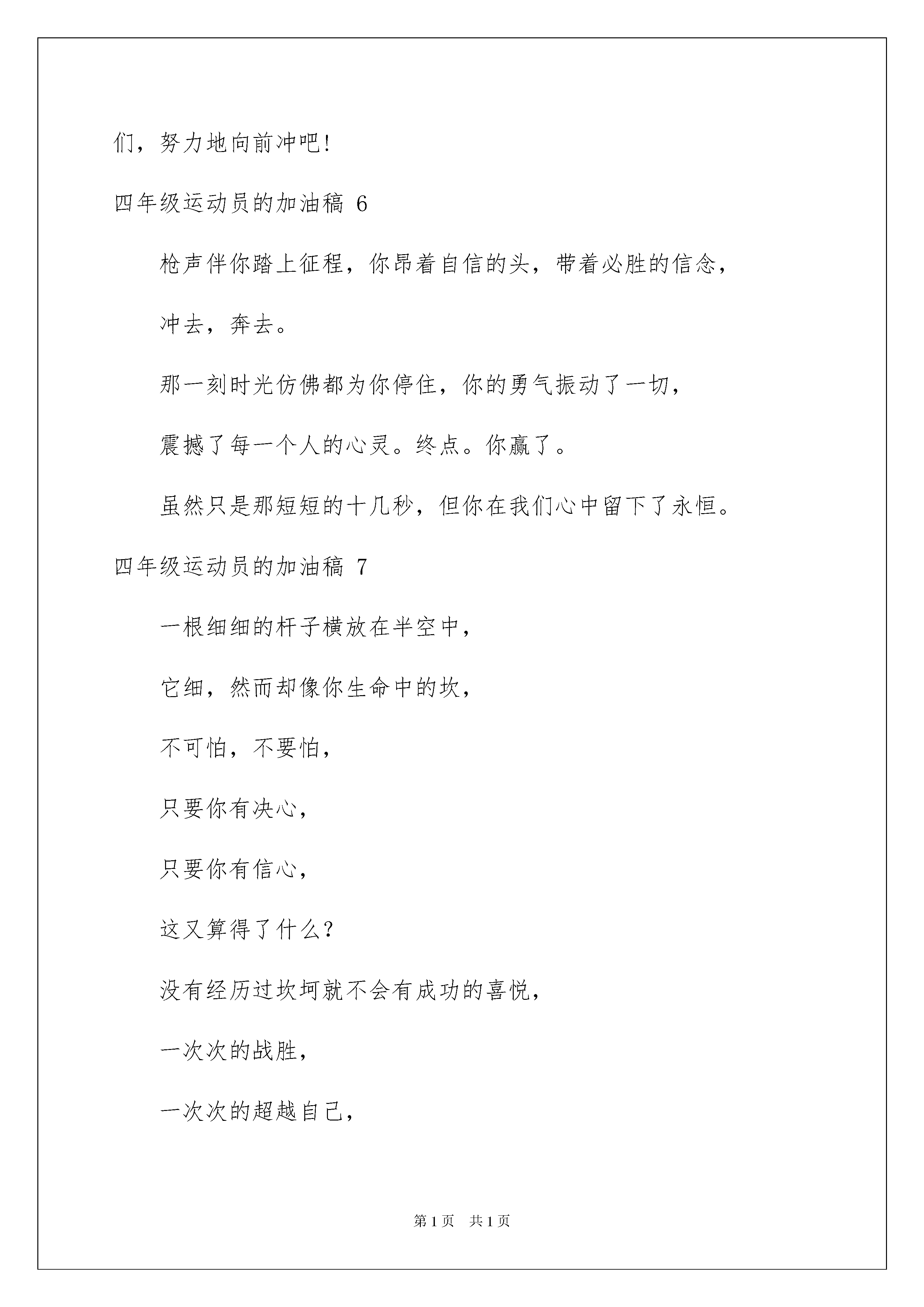 们，努力地向前冲吧!

四年级运动员的加油稿 6

枪声伴你踏上征程，你昂着自信的头，带着必胜的信念，

冲去，奔去。

那一刻时光仿佛都为你停住，你的勇气振动了一切，

震撼了每一个人的心灵。终点。你赢了。

虽然只是那短短的十几秒，但你在我们心中留下了永恒。

四年级运动员的加油稿 7

一根细细的杆子横放在半空中，

它细，然而却像你生命中的坎，

不可怕，不要怕，

只要你有决心，

只要你有信心，

这又算得了什么?

没有经历过坎坷就不会有成功的喜悦，

一次次的战胜，

一次次的超越自己，

第 1 页　共 1 页